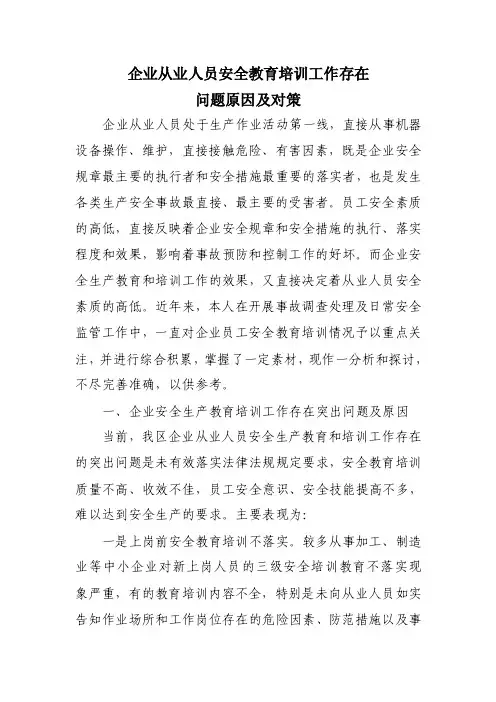 企业从业人员安全教育培训工作存在
问题原因及对策

企业从业人员处于生产作业活动第一线，直接从事机器设备操作、维护，直接接触危险、有害因素，既是企业安全规章最主要的执行者和安全措施最重要的落实者，也是发生各类生产安全事故最直接、最主要的受害者。员工安全素质的高低，直接反映着企业安全规章和安全措施的执行、落实程度和效果，影响着事故预防和控制工作的好坏。而企业安全生产教育和培训工作的效果，又直接决定着从业人员安全素质的高低。近年来，本人在开展事故调查处理及日常安全监管工作中，一直对企业员工安全教育培训情况予以重点关注，并进行综合积累，掌握了一定素材，现作一分析和探讨，不尽完善准确，以供参考。

一、企业安全生产教育培训工作存在突出问题及原因

当前，我区企业从业人员安全生产教育和培训工作存在的突出问题是未有效落实法律法规规定要求，安全教育培训质量不高、收效不佳，员工安全意识、安全技能提高不多，难以达到安全生产的要求。主要表现为：

一是上岗前安全教育培训不落实。较多从事加工、制造业等中小企业对新上岗人员的三级安全培训教育不落实现象严重，有的教育培训内容不全，特别是未向从业人员如实告知作业场所和工作岗位存在的危险因素、防范措施以及事